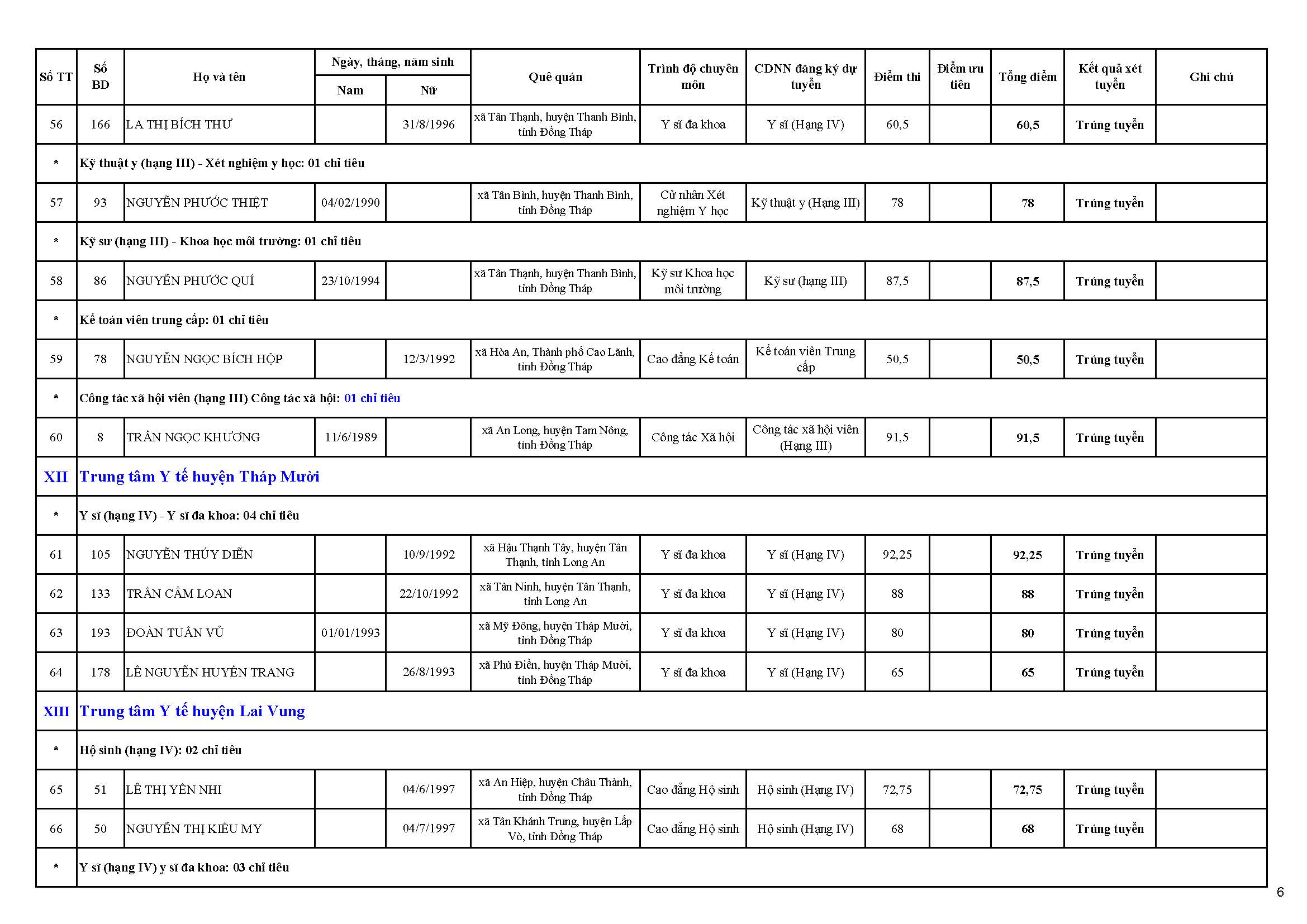 | Số TT | Số BD | Họ và tên | Ngày, tháng, năm sinh Nam | Ngày, tháng, năm sinh Nữ | Quê quán | Trình độ chuyên môn | CDNN đăng ký dự tuyển | Điểm thi | Điểm ưu tiên | Tổng điểm | Kết quả xét tuyển | Ghi chú |
|---|---|---|---|---|---|---|---|---|---|---|---|---|
| 56 | 166 | LA THỊ BÍCH THƯ | | 31/8/1996 | xã Tân Thạnh, huyện Thanh Bình, tỉnh Đồng Tháp | Y sĩ đa khoa | Y sĩ (Hạng IV) | 60,5 | | 60,5 | Trúng tuyển | |
| * | Kỹ thuật y (hạng III) - Xét nghiệm y học: 01 chỉ tiêu | | | | | | | | | | | |
| 57 | 93 | NGUYỄN PHƯỚC THIỆT | 04/02/1990 | | xã Tân Bình, huyện Thanh Bình, tỉnh Đồng Tháp | Cử nhân Xét nghiệm Y học | Kỹ thuật y (Hạng III) | 78 | | 78 | Trúng tuyển | |
| * | Kỹ sư (hạng III) - Khoa học môi trường: 01 chỉ tiêu | | | | | | | | | | | |
| 58 | 86 | NGUYỄN PHƯỚC QUÍ | 23/10/1994 | | xã Tân Thạnh, huyện Thanh Bình, tỉnh Đồng Tháp | Kỹ sư Khoa học môi trường | Kỹ sư (hạng III) | 87,5 | | 87,5 | Trúng tuyển | |
| * | Kế toán viên trung cấp: 01 chỉ tiêu | | | | | | | | | | | |
| 59 | 78 | NGUYỄN NGỌC BÍCH HỘP | | 12/3/1992 | xã Hòa An, Thành phố Cao Lãnh, tỉnh Đồng Tháp | Cao đẳng Kế toán | Kế toán viên Trung cấp | 50,5 | | 50,5 | Trúng tuyển | |
| * | Công tác xã hội viên (hạng III) Công tác xã hội: 01 chỉ tiêu | | | | | | | | | | | |
| 60 | 8 | TRẦN NGỌC KHƯƠNG | 11/6/1989 | | xã An Long, huyện Tam Nông, tỉnh Đồng Tháp | Công tác Xã hội | Công tác xã hội viên (Hạng III) | 91,5 | | 91,5 | Trúng tuyển | |
| XII | Trung tâm Y tế huyện Tháp Mười | | | | | | | | | | | |
| * | Y sĩ (hạng IV) - Y sĩ đa khoa: 04 chỉ tiêu | | | | | | | | | | | |
| 61 | 105 | NGUYỄN THÚY DIỄN | | 10/9/1992 | xã Hậu Thạnh Tây, huyện Tân Thạnh, tỉnh Long An | Y sĩ đa khoa | Y sĩ (Hạng IV) | 92,25 | | 92,25 | Trúng tuyển | |
| 62 | 133 | TRẦN CẨM LOAN | | 22/10/1992 | xã Tân Ninh, huyện Tân Thạnh, tỉnh Long An | Y sĩ đa khoa | Y sĩ (Hạng IV) | 88 | | 88 | Trúng tuyển | |
| 63 | 193 | ĐOÀN TUẤN VŨ | 01/01/1993 | | xã Mỹ Đông, huyện Tháp Mười, tỉnh Đồng Tháp | Y sĩ đa khoa | Y sĩ (Hạng IV) | 80 | | 80 | Trúng tuyển | |
| 64 | 178 | LÊ NGUYỄN HUYỀN TRANG | | 26/8/1993 | xã Phú Điền, huyện Tháp Mười, tỉnh Đồng Tháp | Y sĩ đa khoa | Y sĩ (Hạng IV) | 65 | | 65 | Trúng tuyển | |
| XIII | Trung tâm Y tế huyện Lai Vung | | | | | | | | | | | |
| * | Hộ sinh (hạng IV): 02 chỉ tiêu | | | | | | | | | | | |
| 65 | 51 | LÊ THỊ YẾN NHI | | 04/6/1997 | xã An Hiệp, huyện Châu Thành, tỉnh Đồng Tháp | Cao đẳng Hộ sinh | Hộ sinh (Hạng IV) | 72,75 | | 72,75 | Trúng tuyển | |
| 66 | 50 | NGUYỄN THỊ KIỀU MY | | 04/7/1997 | xã Tân Khánh Trung, huyện Lấp Vò, tỉnh Đồng Tháp | Cao đẳng Hộ sinh | Hộ sinh (Hạng IV) | 68 | | 68 | Trúng tuyển | |
| * | Y sĩ (hạng IV) y sĩ đa khoa: 03 chỉ tiêu | | | | | | | | | | | |

6